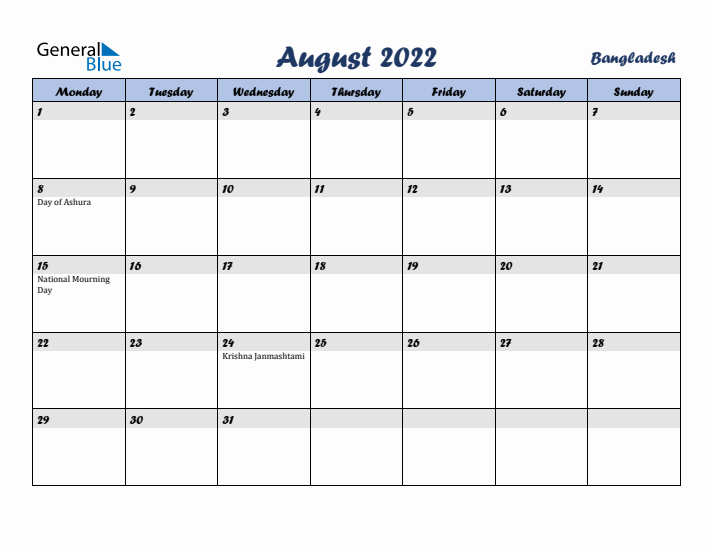 General Blue

August 2022

Bangladesh

| Monday | Tuesday | Wednesday | Thursday | Friday | Saturday | Sunday |
|---|---|---|---|---|---|---|
| 1 | 2 | 3 | 4 | 5 | 6 | 7 |
| 8 Day of Ashura | 9 | 10 | 11 | 12 | 13 | 14 |
| 15 National Mourning Day | 16 | 17 | 18 | 19 | 20 | 21 |
| 22 | 23 | 24 Krishna Janmashtami | 25 | 26 | 27 | 28 |
| 29 | 30 | 31 | | | | |